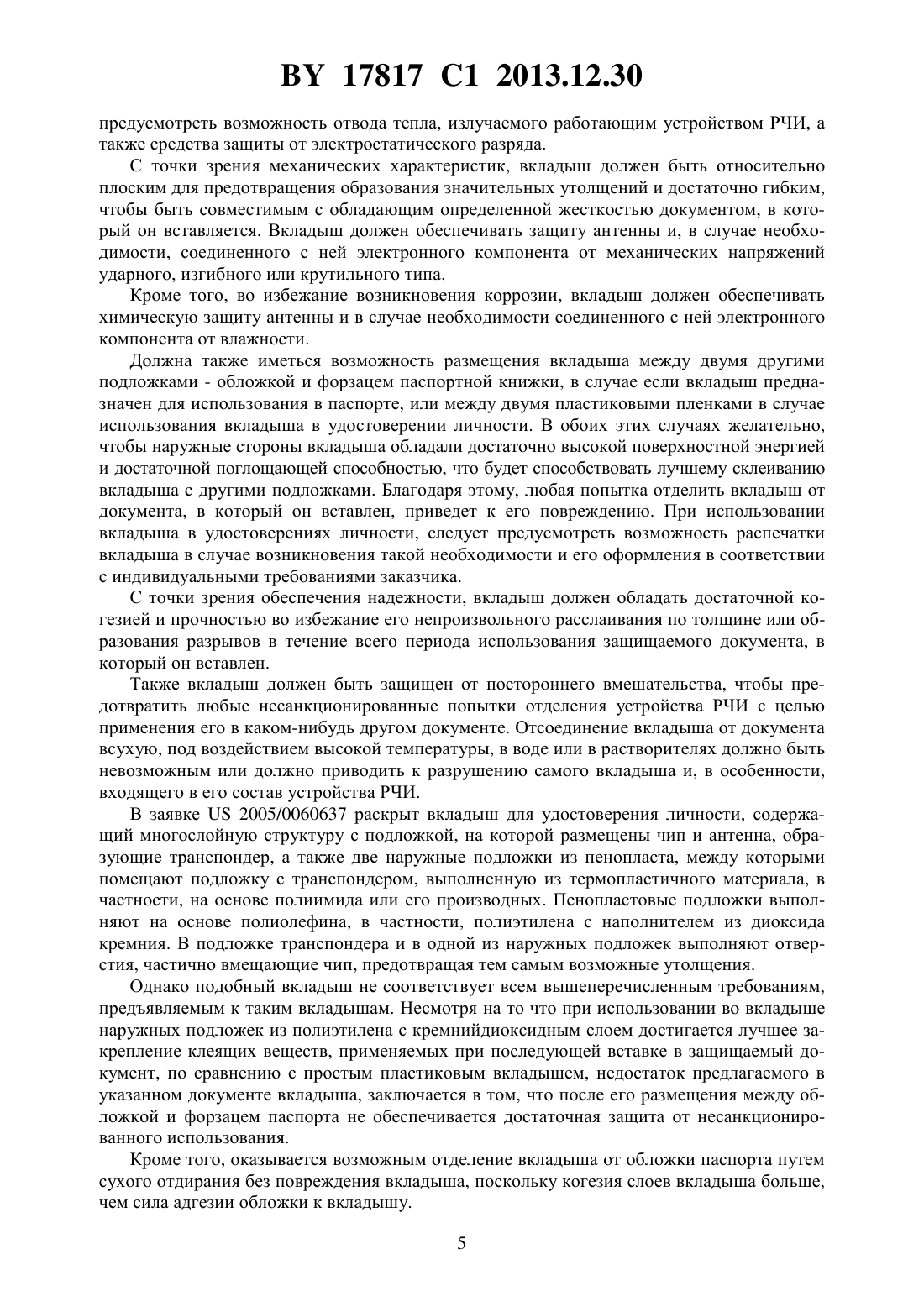 BY 17817 C1 2013.12.30

предусмотреть возможность отвода тепла, излучаемого работающим устройством РЧИ, а также средства защиты от электростатического разряда.

С точки зрения механических характеристик, вкладыш должен быть относительно плоским для предотвращения образования значительных утолщений и достаточно гибким, чтобы быть совместимым с обладающим определенной жесткостью документом, в который он вставляется. Вкладыш должен обеспечивать защиту антенны и, в случае необходимости, соединенного с ней электронного компонента от механических напряжений ударного, изгибного или крутильного типа.

Кроме того, во избежание возникновения коррозии, вкладыш должен обеспечивать химическую защиту антенны и в случае необходимости соединенного с ней электронного компонента от влажности.

Должна также иметься возможность размещения вкладыша между двумя другими подложками - обложкой и форзацем паспортной книжки, в случае если вкладыш предназначен для использования в паспорте, или между двумя пластиковыми пленками в случае использования вкладыша в удостоверении личности. В обоих этих случаях желательно, чтобы наружные стороны вкладыша обладали достаточно высокой поверхностной энергией и достаточной поглощающей способностью, что будет способствовать лучшему склеиванию вкладыша с другими подложками. Благодаря этому, любая попытка отделить вкладыш от документа, в который он вставлен, приведет к его повреждению. При использовании вкладыша в удостоверениях личности, следует предусмотреть возможность распечатки вкладыша в случае возникновения такой необходимости и его оформления в соответствии с индивидуальными требованиями заказчика.

С точки зрения обеспечения надежности, вкладыш должен обладать достаточной когезией и прочностью во избежание его непроизвольного расслаивания по толщине или образования разрывов в течение всего периода использования защищаемого документа, в который он вставлен.

Также вкладыш должен быть защищен от постороннего вмешательства, чтобы предотвратить любые несанкционированные попытки отделения устройства РЧИ с целью применения его в каком-нибудь другом документе. Отсоединение вкладыша от документа всухую, под воздействием высокой температуры, в воде или в растворителях должно быть невозможным или должно приводить к разрушению самого вкладыша и, в особенности, входящего в его состав устройства РЧИ.

В заявке US 2005/0060637 раскрыт вкладыш для удостоверения личности, содержащий многослойную структуру с подложкой, на которой размещены чип и антенна, образующие транспондер, а также две наружные подложки из пенопласта, между которыми помещают подложку с транспондером, выполненную из термопластичного материала, в частности, на основе полиимида или его производных. Пенопластовые подложки выполняют на основе полиолефина, в частности, полиэтилена с наполнителем из диоксида кремния. В подложке транспондера и в одной из наружных подложек выполняют отверстия, частично вмещающие чип, предотвращая тем самым возможные утолщения.

Однако подобный вкладыш не соответствует всем вышеперечисленным требованиям, предъявляемым к таким вкладышам. Несмотря на то что при использовании во вкладыше наружных подложек из полиэтилена с кремнийдиоксидным слоем достигается лучшее закрепление клеящих веществ, применяемых при последующей вставке в защищаемый документ, по сравнению с простым пластиковым вкладышем, недостаток предлагаемого в указанном документе вкладыша, заключается в том, что после его размещения между обложкой и форзацем паспорта не обеспечивается достаточная защита от несанкционированного использования.

Кроме того, оказывается возможным отделение вкладыша от обложки паспорта путем сухого отдирания без повреждения вкладыша, поскольку когезия слоев вкладыша больше, чем сила адгезии обложки к вкладышу.

5